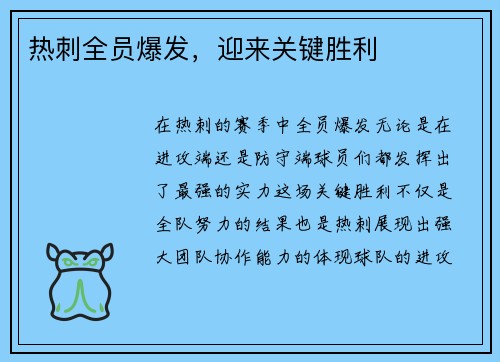 热刺全员爆发，迎来关键胜利

在热刺的赛季中全员爆发无论是在进攻端还是防守端球员们都发挥出了最强的实力这场关键胜利不仅是全队努力的结果也是热刺展现出强大团队协作能力的体现球队的进攻